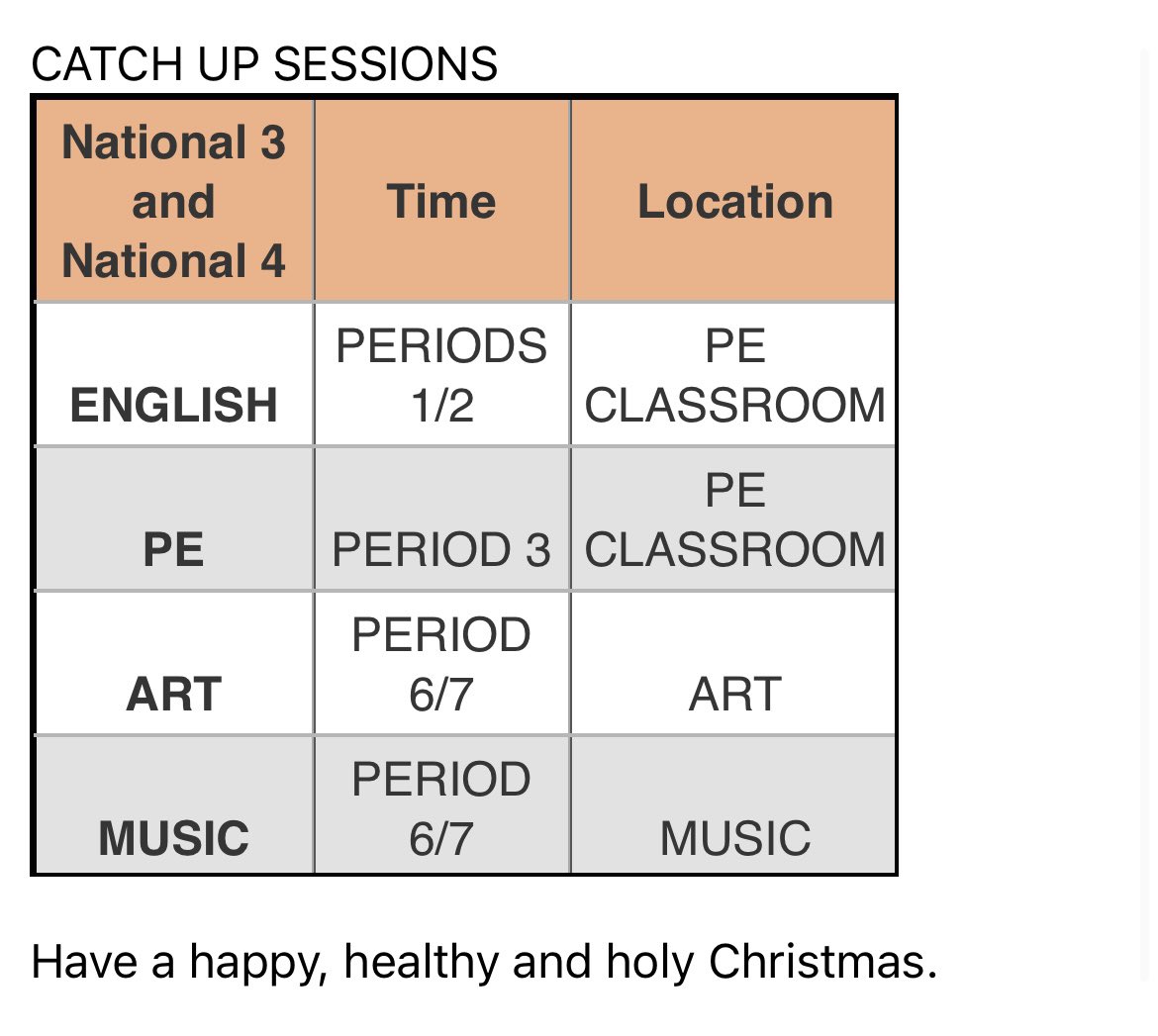 CATCH UP SESSIONS

| National 3 and National 4 | Time | Location |
|---|---|---|
| ENGLISH | PERIODS 1/2 | PE CLASSROOM |
| PE | PERIOD 3 | PE CLASSROOM |
| ART | PERIOD 6/7 | ART |
| MUSIC | PERIOD 6/7 | MUSIC |

Have a happy, healthy and holy Christmas.